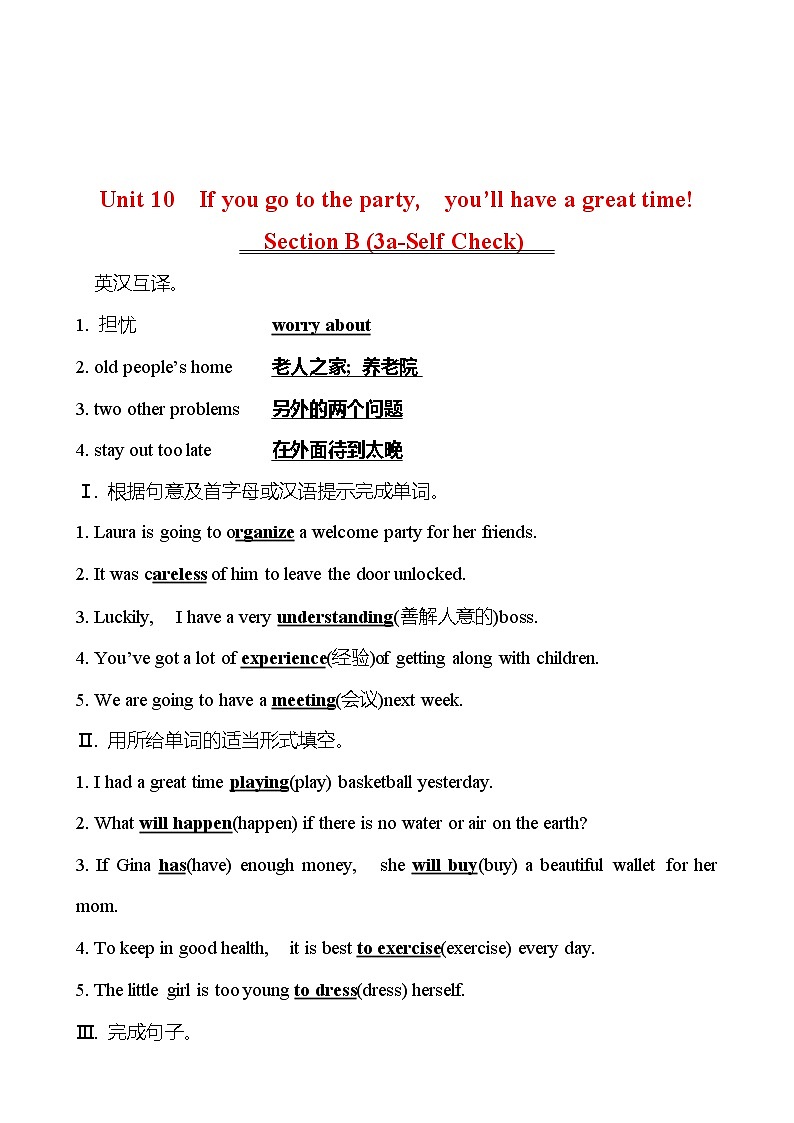 Unit 10 If you go to the party, you'll have a great time!

Section B (3a-Self Check)

英汉互译。

1. 担忧 worry about

2. old people's home 老人之家; 养老院

3. two other problems 另外的两个问题

4. stay out too late 在外面待到太晚

Ⅰ. 根据句意及首字母或汉语提示完成单词。

1. Laura is going to organize a welcome party for her friends.

2. It was careless of him to leave the door unlocked.

3. Luckily, I have a very understanding(善解人意的)boss.

4. You've got a lot of experience(经验)of getting along with children.

5. We are going to have a meeting(会议)next week.

Ⅱ. 用所给单词的适当形式填空。

1. I had a great time playing(play) basketball yesterday.

2. What will happen(happen) if there is no water or air on the earth?

3. If Gina has(have) enough money, she will buy(buy) a beautiful wallet for her mom.

4. To keep in good health, it is best to exercise(exercise) every day.

5. The little girl is too young to dress(dress) herself.

Ⅲ. 完成句子。